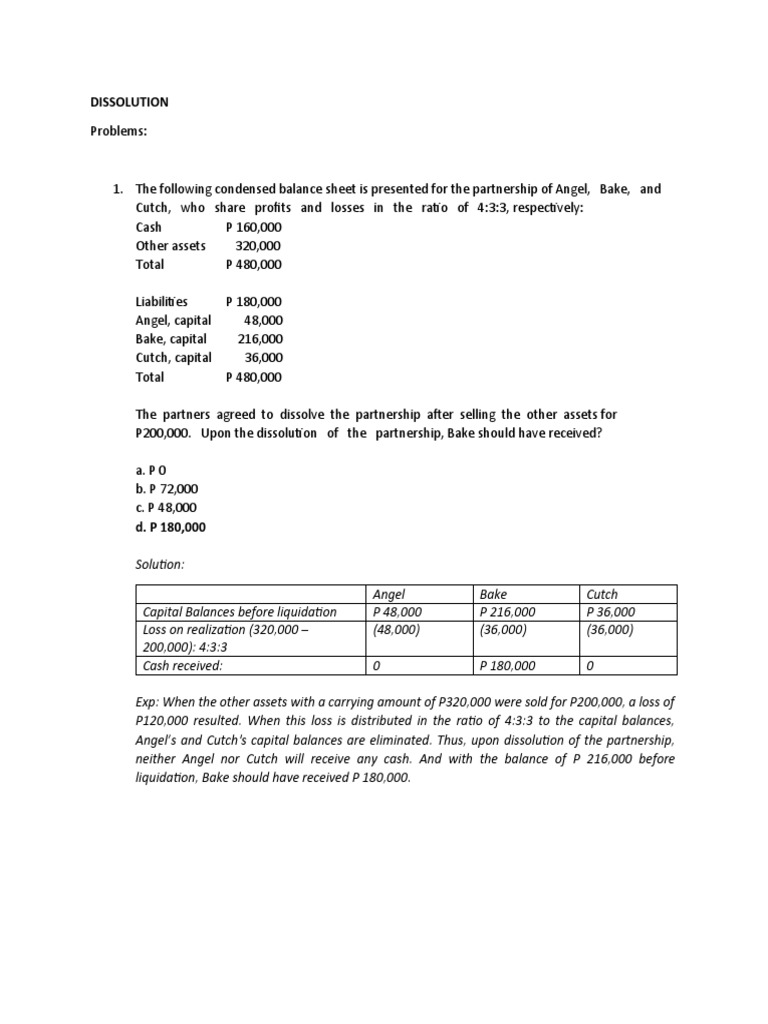 DISSOLUTION

Problems:

1. The following condensed balance sheet is presented for the partnership of Angel, Bake, and Cutch, who share profits and losses in the ratio of 4:3:3, respectively:

Cash P 160,000
Other assets 320,000
Total P 480,000

Liabilities P 180,000
Angel, capital 48,000
Bake, capital 216,000
Cutch, capital 36,000
Total P 480,000

The partners agreed to dissolve the partnership after selling the other assets for P200,000. Upon the dissolution of the partnership, Bake should have received?

a. P 0
b. P 72,000
c. P 48,000
d. P 180,000

Solution:

| | Angel | Bake | Cutch |
|---|---|---|---|
| Capital Balances before liquidation | P 48,000 | P 216,000 | P 36,000 |
| Loss on realization (320,000 – 200,000): 4:3:3 | (48,000) | (36,000) | (36,000) |
| Cash received: | 0 | P 180,000 | 0 |

Exp: When the other assets with a carrying amount of P320,000 were sold for P200,000, a loss of P120,000 resulted. When this loss is distributed in the ratio of 4:3:3 to the capital balances, Angel's and Cutch's capital balances are eliminated. Thus, upon dissolution of the partnership, neither Angel nor Cutch will receive any cash. And with the balance of P 216,000 before liquidation, Bake should have received P 180,000.